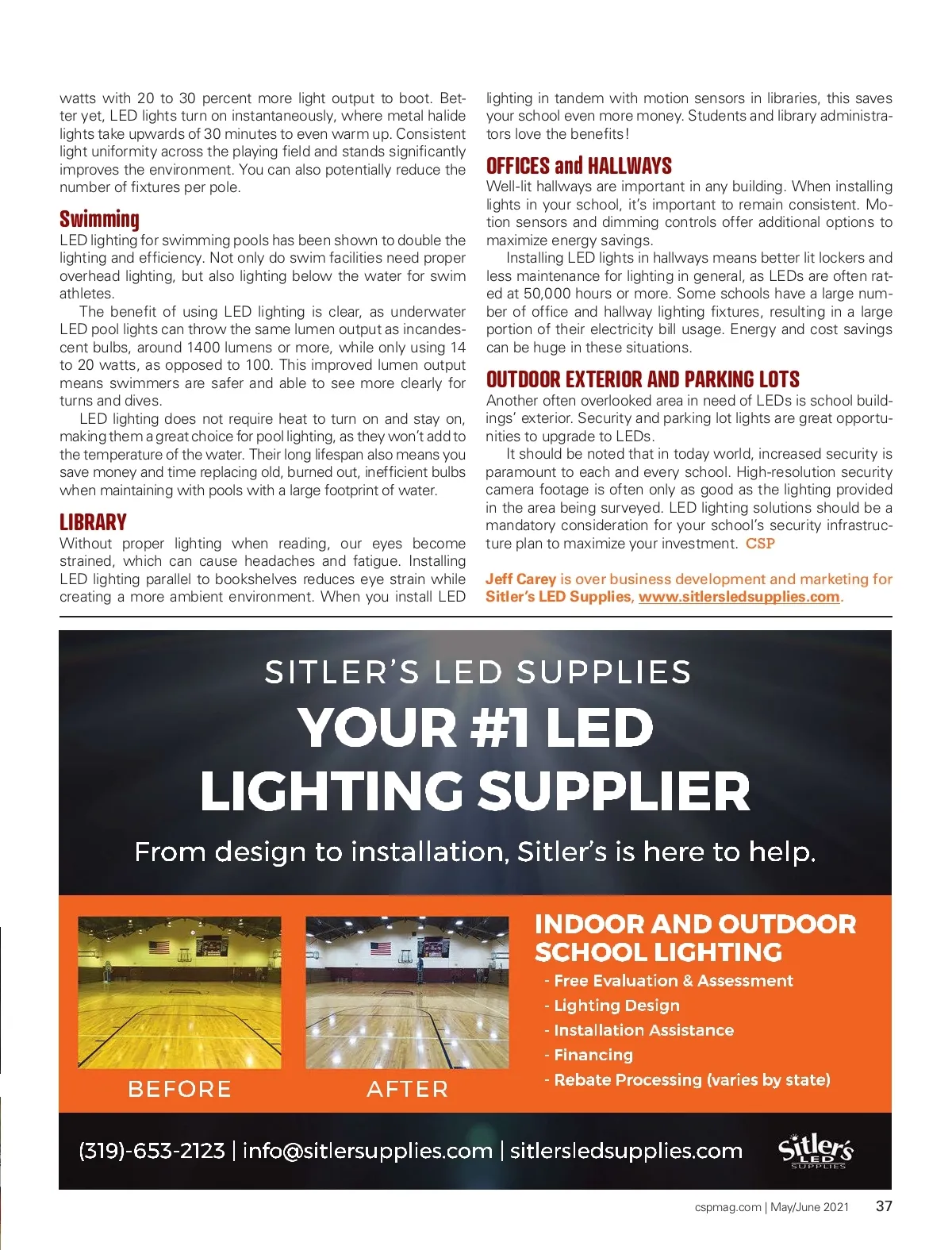 watts with 20 to 30 percent more light output to boot. Better yet, LED lights turn on instantaneously, where metal halide lights take upwards of 30 minutes to even warm up. Consistent light uniformity across the playing field and stands significantly improves the environment. You can also potentially reduce the number of fixtures per pole.

Swimming
LED lighting for swimming pools has been shown to double the lighting and efficiency. Not only do swim facilities need proper overhead lighting, but also lighting below the water for swim athletes.

The benefit of using LED lighting is clear, as underwater LED pool lights can throw the same lumen output as incandescent bulbs, around 1400 lumens or more, while only using 14 to 20 watts, as opposed to 100. This improved lumen output means swimmers are safer and able to see more clearly for turns and dives.

LED lighting does not require heat to turn on and stay on, making them a great choice for pool lighting, as they won't add to the temperature of the water. Their long lifespan also means you save money and time replacing old, burned out, inefficient bulbs when maintaining with pools with a large footprint of water.

LIBRARY
Without proper lighting when reading, our eyes become strained, which can cause headaches and fatigue. Installing LED lighting parallel to bookshelves reduces eye strain while creating a more ambient environment. When you install LED lighting in tandem with motion sensors in libraries, this saves your school even more money. Students and library administrators love the benefits!

OFFICES and HALLWAYS
Well-lit hallways are important in any building. When installing lights in your school, it's important to remain consistent. Motion sensors and dimming controls offer additional options to maximize energy savings.

Installing LED lights in hallways means better lit lockers and less maintenance for lighting in general, as LEDs are often rated at 50,000 hours or more. Some schools have a large number of office and hallway lighting fixtures, resulting in a large portion of their electricity bill usage. Energy and cost savings can be huge in these situations.

OUTDOOR EXTERIOR AND PARKING LOTS
Another often overlooked area in need of LEDs is school buildings' exterior. Security and parking lot lights are great opportunities to upgrade to LEDs.

It should be noted that in today world, increased security is paramount to each and every school. High-resolution security camera footage is often only as good as the lighting provided in the area being surveyed. LED lighting solutions should be a mandatory consideration for your school's security infrastructure plan to maximize your investment. CSP

Jeff Carey is over business development and marketing for Sitler's LED Supplies, www.sitlersledsupplies.com.

SITLER'S LED SUPPLIES
YOUR #1 LED LIGHTING SUPPLIER
From design to installation, Sitler's is here to help.

BEFORE
AFTER

INDOOR AND OUTDOOR SCHOOL LIGHTING
- Free Evaluation & Assessment
- Lighting Design
- Installation Assistance
- Financing
- Rebate Processing (varies by state)

(319)-653-2123 | info@sitlersupplies.com | sitlersledsupplies.com
Sitler's LED SUPPLIES

cspmag.com | May/June 2021 37